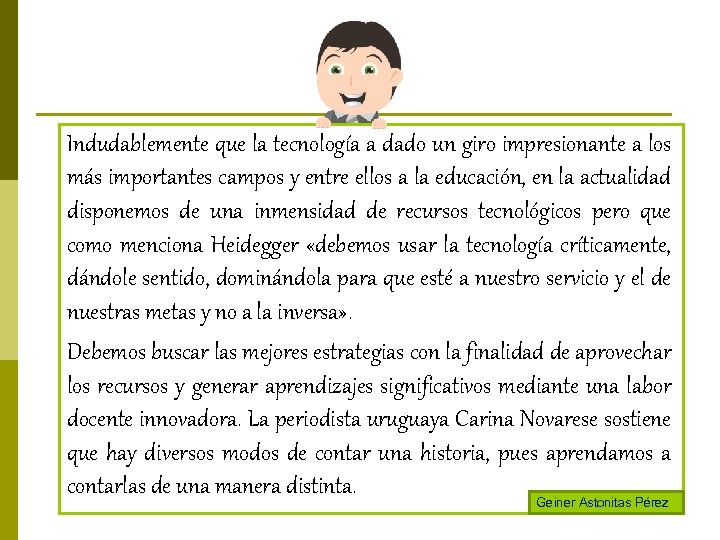 Indudablemente que la tecnología a dado un giro impresionante a los más importantes campos y entre ellos a la educación, en la actualidad disponemos de una inmensidad de recursos tecnológicos pero que como menciona Heidegger «debemos usar la tecnología críticamente, dándole sentido, dominándola para que esté a nuestro servicio y el de nuestras metas y no a la inversa».

Debemos buscar las mejores estrategias con la finalidad de aprovechar los recursos y generar aprendizajes significativos mediante una labor docente innovadora. La periodista uruguaya Carina Novarese sostiene que hay diversos modos de contar una historia, pues aprendamos a contarlas de una manera distinta.

Geiner Astonitas Pérez